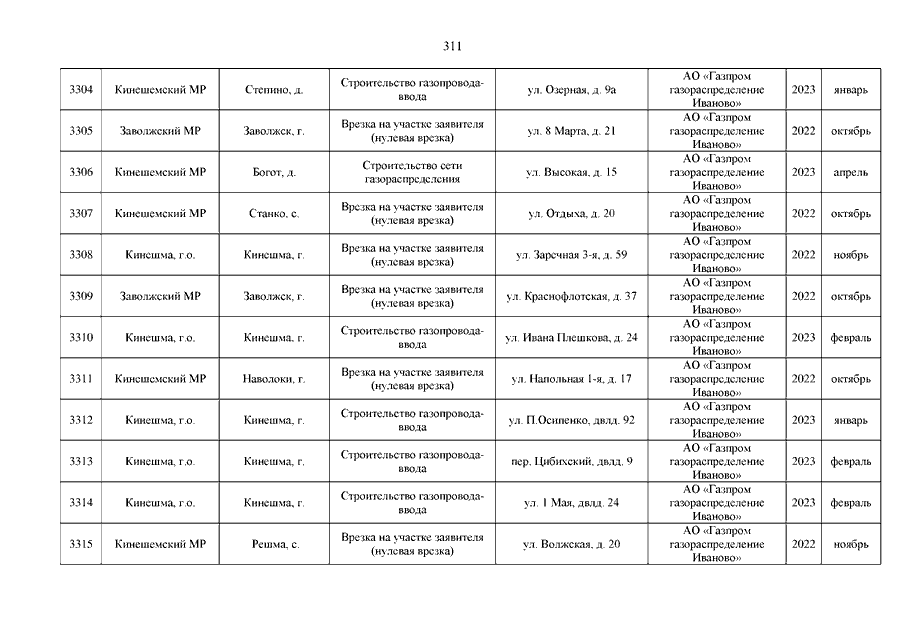 311

| 3304 | Кинешемский МР | Степино, д. | Строительство газопровода-ввода | ул. Озерная, д. 9а | АО «Газпром газораспределение Иваново» | 2023 | январь |
|---|---|---|---|---|---|---|---|
| 3305 | Заволжский МР | Заволжск, г. | Врезка на участке заявителя (нулевая врезка) | ул. 8 Марта, д. 21 | АО «Газпром газораспределение Иваново» | 2022 | октябрь |
| 3306 | Кинешемский МР | Богот, д. | Строительство сети газораспределения | ул. Высокая, д. 15 | АО «Газпром газораспределение Иваново» | 2023 | апрель |
| 3307 | Кинешемский МР | Станко, с. | Врезка на участке заявителя (нулевая врезка) | ул. Отдыха, д. 20 | АО «Газпром газораспределение Иваново» | 2022 | октябрь |
| 3308 | Кинешма, г.о. | Кинешма, г. | Врезка на участке заявителя (нулевая врезка) | ул. Заречная 3-я, д. 59 | АО «Газпром газораспределение Иваново» | 2022 | ноябрь |
| 3309 | Заволжский МР | Заволжск, г. | Врезка на участке заявителя (нулевая врезка) | ул. Краснофлотская, д. 37 | АО «Газпром газораспределение Иваново» | 2022 | октябрь |
| 3310 | Кинешма, г.о. | Кинешма, г. | Строительство газопровода-ввода | ул. Ивана Плешкова, д. 24 | АО «Газпром газораспределение Иваново» | 2023 | февраль |
| 3311 | Кинешемский МР | Наволоки, г. | Врезка на участке заявителя (нулевая врезка) | ул. Напольная 1-я, д. 17 | АО «Газпром газораспределение Иваново» | 2022 | октябрь |
| 3312 | Кинешма, г.о. | Кинешма, г. | Строительство газопровода-ввода | ул. П.Осипенко, двлд. 92 | АО «Газпром газораспределение Иваново» | 2023 | январь |
| 3313 | Кинешма, г.о. | Кинешма, г. | Строительство газопровода-ввода | пер. Цибихский, двлд. 9 | АО «Газпром газораспределение Иваново» | 2023 | февраль |
| 3314 | Кинешма, г.о. | Кинешма, г. | Строительство газопровода-ввода | ул. 1 Мая, двлд. 24 | АО «Газпром газораспределение Иваново» | 2023 | февраль |
| 3315 | Кинешемский МР | Решма, с. | Врезка на участке заявителя (нулевая врезка) | ул. Волжская, д. 20 | АО «Газпром газораспределение Иваново» | 2022 | ноябрь |